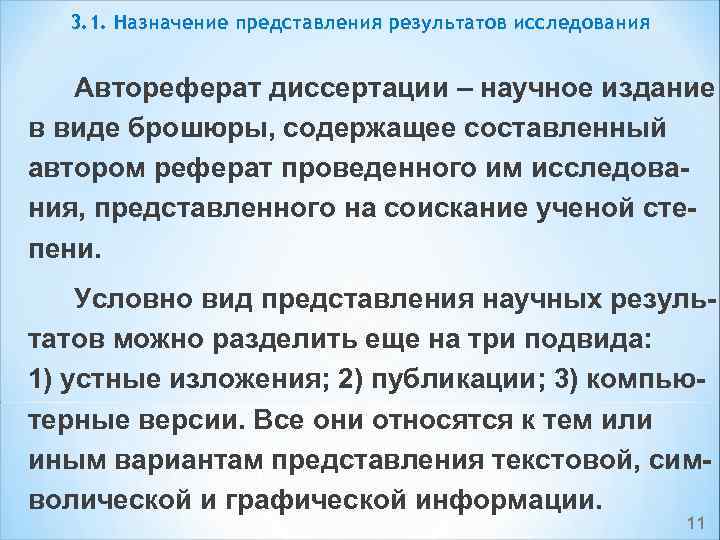 3.1. Назначение представления результатов исследования

Автореферат диссертации – научное издание в виде брошюры, содержащее составленный автором реферат проведенного им исследования, представленного на соискание ученой степени.

Условно вид представления научных результатов можно разделить еще на три подвида: 1) устные изложения; 2) публикации; 3) компьютерные версии. Все они относятся к тем или иным вариантам представления текстовой, символической и графической информации.

11